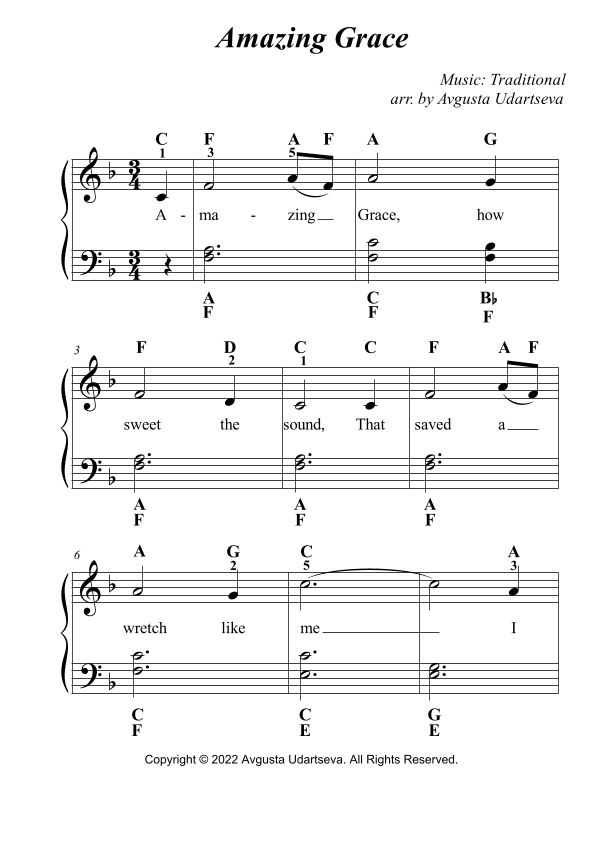 Amazing Grace

Music: Traditional
arr. by Avgusta Udartseva

C F A F A G
1 3 5

A - ma - zing Grace, how

A F
C F
B♭ F

3
F D C C F A F
2 1

sweet the sound, That saved a

A F
A F
A F

6
A G C A
2 5 3

wretch like me I

C F
C E
G E

Copyright © 2022 Avgusta Udartseva. All Rights Reserved.